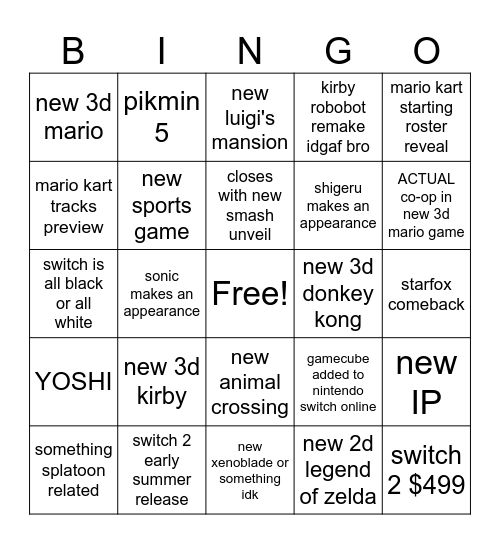 | B | I | N | G | O |
|---|---|---|---|---|
| new 3d mario | pikmin 5 | new luigi's mansion | kirby robobot remake idgaf bro | mario kart starting roster reveal |
| mario kart tracks preview | new sports game | closes with new smash unveil | shigeru makes an appearance | ACTUAL co-op in new 3d mario game |
| switch is all black or all white | sonic makes an appearance | Free! | new 3d donkey kong | starfox comeback |
| YOSHI | new 3d kirby | new animal crossing | gamecube added to nintendo switch online | new IP |
| something splatoon related | switch 2 early summer release | new xenoblade or something idk | new 2d legend of zelda | switch 2 $499 |